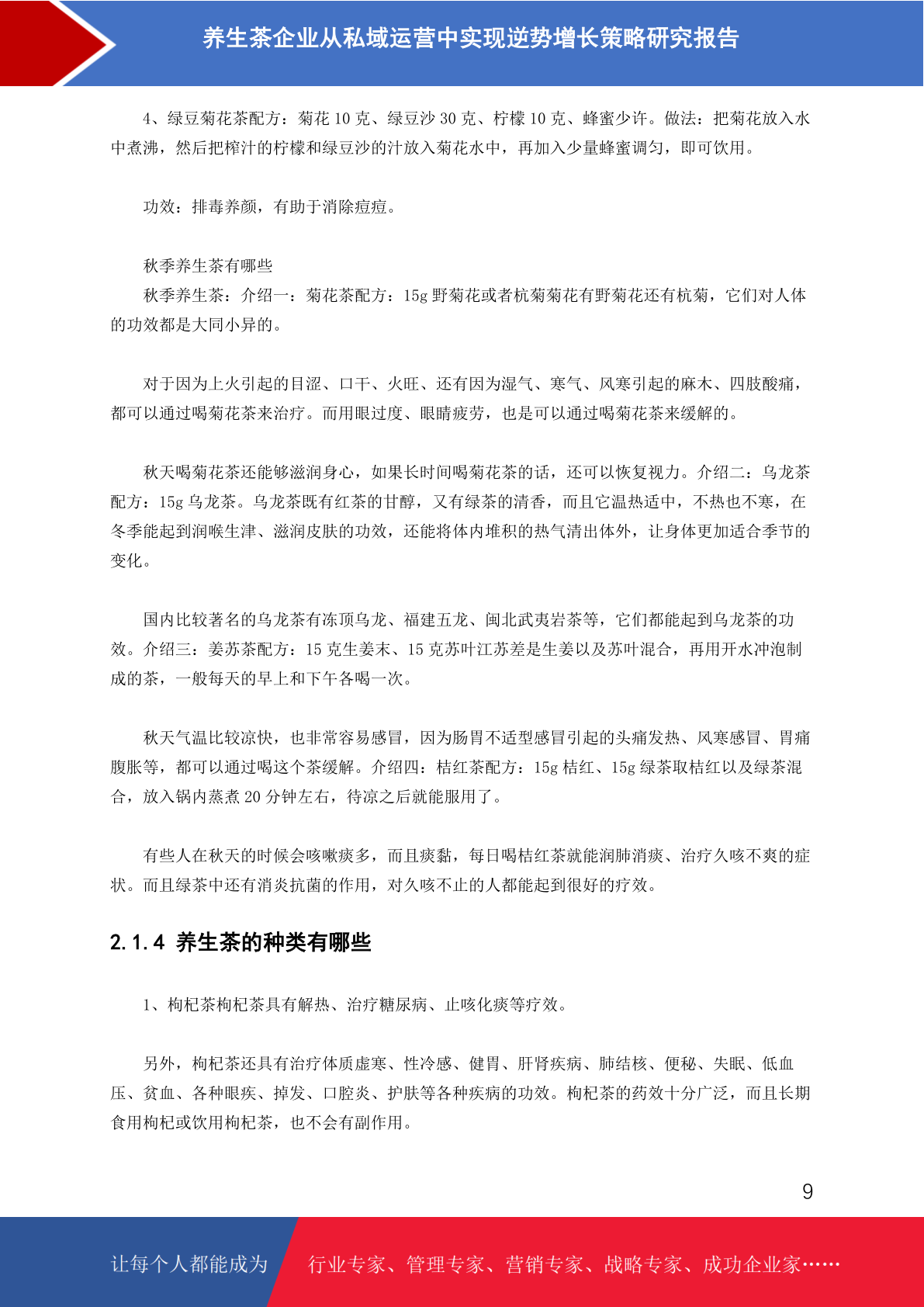 养生茶企业从私域运营中实现逆势增长策略研究报告

4、绿豆菊花茶配方：菊花 10 克、绿豆沙 30 克、柠檬 10 克、蜂蜜少许。做法：把菊花放入水中煮沸，然后把榨汁的柠檬和绿豆沙的汁放入菊花水中，再加入少量蜂蜜调匀，即可饮用。

功效：排毒养颜，有助于消除痘痘。

秋季养生茶有哪些
秋季养生茶：介绍一：菊花茶配方：15g 野菊花或者杭菊菊花有野菊花还有杭菊，它们对人体的功效都是大同小异的。

对于因为上火引起的目涩、口干、火旺、还有因为湿气、寒气、风寒引起的麻木、四肢酸痛，都可以通过喝菊花茶来治疗。而用眼过度、眼睛疲劳，也是可以通过喝菊花茶来缓解的。

秋天喝菊花茶还能够滋润身心，如果长时间喝菊花茶的话，还可以恢复视力。介绍二：乌龙茶配方：15g 乌龙茶。乌龙茶既有红茶的甘醇，又有绿茶的清香，而且它温热适中，不热也不寒，在冬季能起到润喉生津、滋润皮肤的功效，还能将体内堆积的热气清出体外，让身体更加适合季节的变化。

国内比较著名的乌龙茶有冻顶乌龙、福建五龙、闽北武夷岩茶等，它们都能起到乌龙茶的功效。介绍三：姜苏茶配方：15 克生姜末、15 克苏叶江苏差是生姜以及苏叶混合，再用开水冲泡制成的茶，一般每天的早上和下午各喝一次。

秋天气温比较凉快，也非常容易感冒，因为肠胃不适型感冒引起的头痛发热、风寒感冒、胃痛腹胀等，都可以通过喝这个茶缓解。介绍四：桔红茶配方：15g 桔红、15g 绿茶取桔红以及绿茶混合，放入锅内蒸煮 20 分钟左右，待凉之后就能服用了。

有些人在秋天的时候会咳嗽痰多，而且痰黏，每日喝桔红茶就能润肺消痰、治疗久咳不爽的症状。而且绿茶中还有消炎抗菌的作用，对久咳不止的人都能起到很好的疗效。

2.1.4 养生茶的种类有哪些

1、枸杞茶枸杞茶具有解热、治疗糖尿病、止咳化痰等疗效。

另外，枸杞茶还具有治疗体质虚寒、性冷感、健胃、肝肾疾病、肺结核、便秘、失眠、低血压、贫血、各种眼疾、掉发、口腔炎、护肤等各种疾病的功效。枸杞茶的药效十分广泛，而且长期食用枸杞或饮用枸杞茶，也不会有副作用。

9

让每个人都能成为 行业专家、管理专家、营销专家、战略专家、成功企业家……